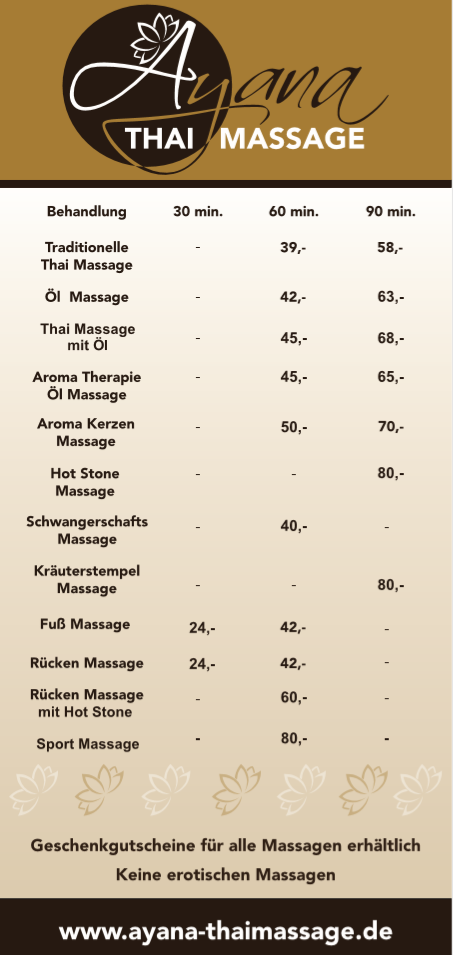 Ayana
THAI MASSAGE

| Behandlung | 30 min. | 60 min. | 90 min. |
|---|---|---|---|
| Traditionelle Thai Massage | - | 39,- | 58,- |
| Öl Massage | - | 42,- | 63,- |
| Thai Massage mit Öl | - | 45,- | 68,- |
| Aroma Therapie Öl Massage | - | 45,- | 65,- |
| Aroma Kerzen Massage | - | 50,- | 70,- |
| Hot Stone Massage | - | - | 80,- |
| Schwangerschafts Massage | - | 40,- | - |
| Kräuterstempel Massage | - | - | 80,- |
| Fuß Massage | 24,- | 42,- | - |
| Rücken Massage | 24,- | 42,- | - |
| Rücken Massage mit Hot Stone | - | 60,- | - |
| Sport Massage | - | 80,- | - |

Geschenkgutscheine für alle Massagen erhältlich
Keine erotischen Massagen

www.ayana-thaimassage.de